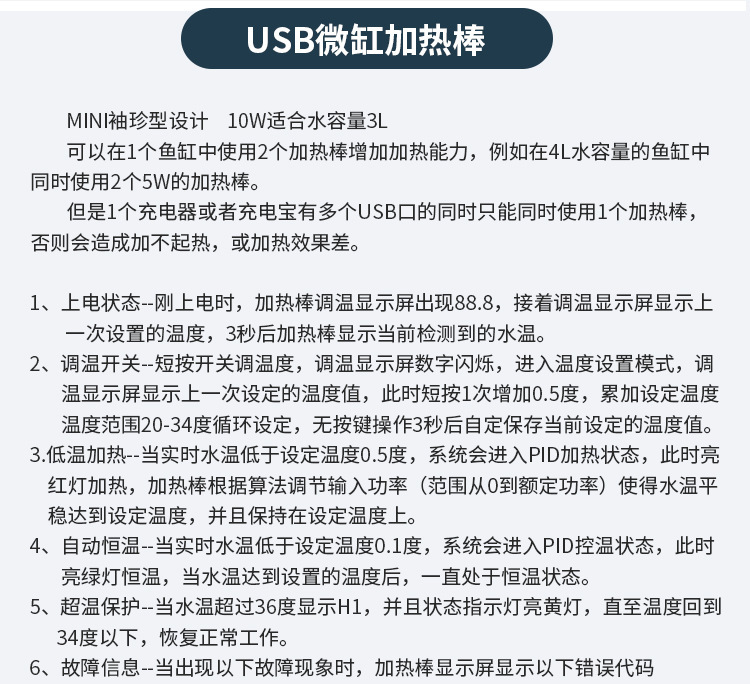 USB微缸加热棒

MINI袖珍型设计 10W适合水容量3L

可以在1个鱼缸中使用2个加热棒增加加热能力，例如在4L水容量的鱼缸中同时使用2个5W的加热棒。

但是1个充电器或者充电宝有多个USB口的同时只能同时使用1个加热棒，否则会造成加不起热，或加热效果差。

1、上电状态--刚上电时，加热棒调温显示屏出现88.8，接着调温显示屏显示上一次设置的温度，3秒后加热棒显示当前检测到的水温。
2、调温开关--短按开关调温度，调温显示屏数字闪烁，进入温度设置模式，调温显示屏显示上一次设定的温度值，此时短按1次增加0.5度，累加设定温度温度范围20-34度循环设定，无按键操作3秒后自定保存当前设定的温度值。
3.低温加热--当实时水温低于设定温度0.5度，系统会进入PID加热状态，此时亮红灯加热，加热棒根据算法调节输入功率（范围从0到额定功率）使得水温平稳达到设定温度，并且保持在设定温度上。
4、自动恒温--当实时水温低于设定温度0.1度，系统会进入PID控温状态，此时亮绿灯恒温，当水温达到设置的温度后，一直处于恒温状态。
5、超温保护--当水温超过36度显示H1，并且状态指示灯亮黄灯，直至温度回到34度以下，恢复正常工作。
6、故障信息--当出现以下故障现象时，加热棒显示屏显示以下错误代码